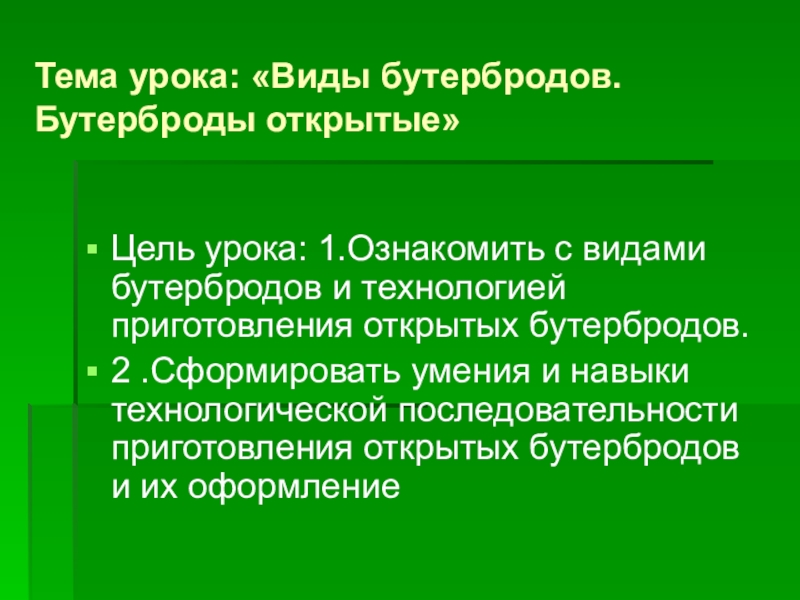 Тема урока: «Виды бутербродов. Бутерброды открытые»

• Цель урока: 1.Ознакомить с видами бутербродов и технологией приготовления открытых бутербродов.
• 2 .Сформировать умения и навыки технологической последовательности приготовления открытых бутербродов и их оформление